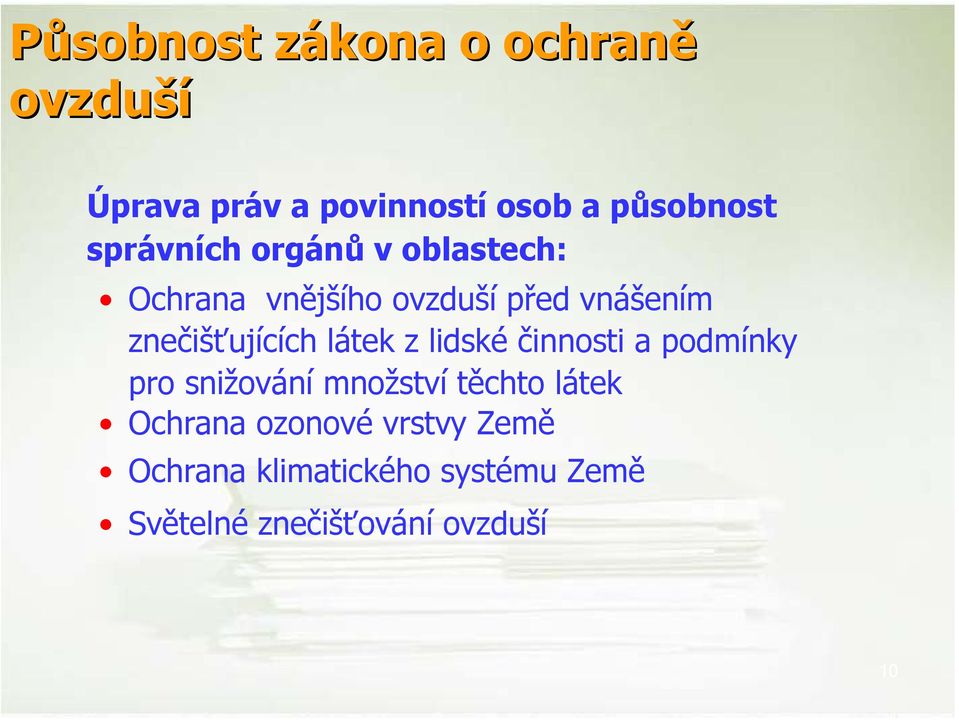 Působnost zákona o ochraně ovzduší

Úprava práv a povinností osob a působnost správních orgánů v oblastech:

• Ochrana vnějšího ovzduší před vnášením znečišťujících látek z lidské činnosti a podmínky pro snižování množství těchto látek
• Ochrana ozonové vrstvy Země
• Ochrana klimatického systému Země
• Světelné znečišťování ovzduší

10